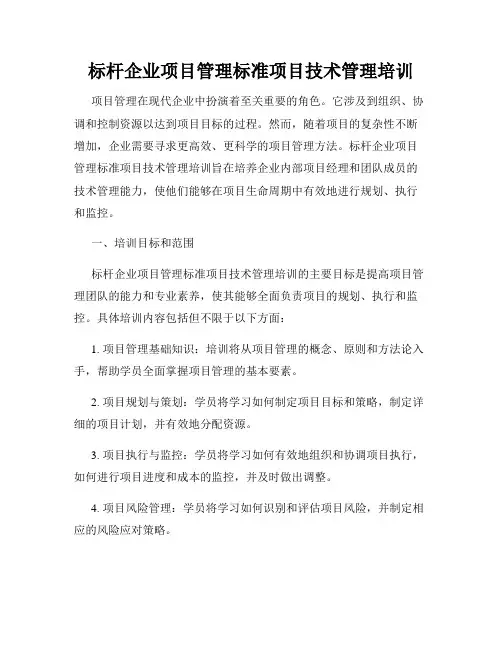 标杆企业项目管理标准项目技术管理培训

项目管理在现代企业中扮演着至关重要的角色。它涉及到组织、协调和控制资源以达到项目目标的过程。然而，随着项目的复杂性不断增加，企业需要寻求更高效、更科学的项目管理方法。标杆企业项目管理标准项目技术管理培训旨在培养企业内部项目经理和团队成员的技术管理能力，使他们能够在项目生命周期中有效地进行规划、执行和监控。

一、培训目标和范围

标杆企业项目管理标准项目技术管理培训的主要目标是提高项目管理团队的能力和专业素养，使其能够全面负责项目的规划、执行和监控。具体培训内容包括但不限于以下方面：

1. 项目管理基础知识：培训将从项目管理的概念、原则和方法论入手，帮助学员全面掌握项目管理的基本要素。

2. 项目规划与策划：学员将学习如何制定项目目标和策略，制定详细的项目计划，并有效地分配资源。

3. 项目执行与监控：学员将学习如何有效地组织和协调项目执行，如何进行项目进度和成本的监控，并及时做出调整。

4. 项目风险管理：学员将学习如何识别和评估项目风险，并制定相应的风险应对策略。